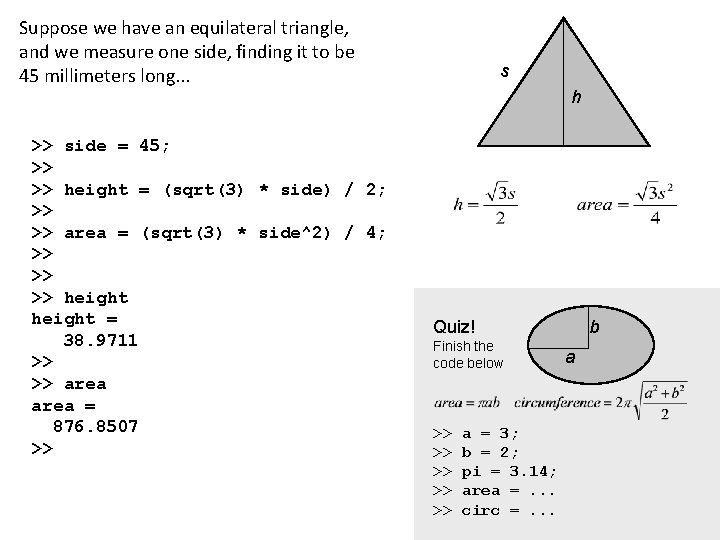 Suppose we have an equilateral triangle, and we measure one side, finding it to be 45 millimeters long...

>> side = 45;
>>
>> height = (sqrt(3) * side) / 2;
>>
>> area = (sqrt(3) * side^2) / 4;
>>
>>
>> height
height =
   38.9711
>>
>> area
area =
  876.8507
>>

s

h

$h = \frac{\sqrt{3}s}{2}$ $area = \frac{\sqrt{3}s^2}{4}$

Quiz!
Finish the code below

b

a

$area = \pi ab$ $circumference = 2\pi\sqrt{\frac{a^2+b^2}{2}}$

>> a = 3;
>> b = 2;
>> pi = 3.14;
>> area = ...
>> circ = ...